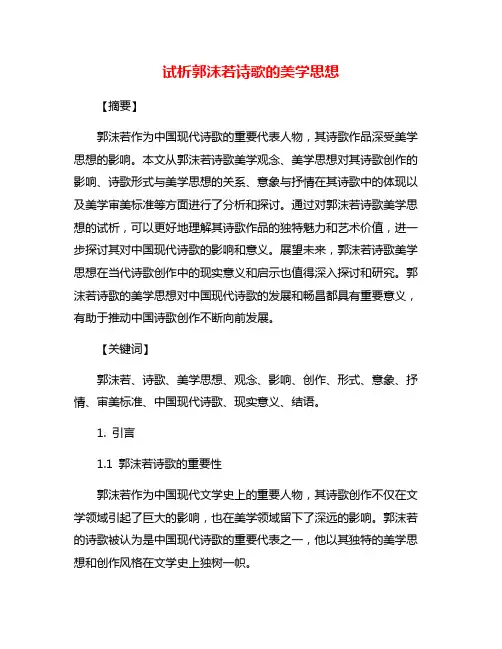 试析郭沫若诗歌的美学思想

【摘要】

郭沫若作为中国现代诗歌的重要代表人物，其诗歌作品深受美学思想的影响。本文从郭沫若诗歌美学观念、美学思想对其诗歌创作的影响、诗歌形式与美学思想的关系、意象与抒情在其诗歌中的体现以及美学审美标准等方面进行了分析和探讨。通过对郭沫若诗歌美学思想的试析，可以更好地理解其诗歌作品的独特魅力和艺术价值，进一步探讨其对中国现代诗歌的影响和意义。展望未来，郭沫若诗歌美学思想在当代诗歌创作中的现实意义和启示也值得深入探讨和研究。郭沫若诗歌的美学思想对中国现代诗歌的发展和畅昌都具有重要意义，有助于推动中国诗歌创作不断向前发展。

【关键词】

郭沫若、诗歌、美学思想、观念、影响、创作、形式、意象、抒情、审美标准、中国现代诗歌、现实意义、结语。

1. 引言

1.1 郭沫若诗歌的重要性

郭沫若作为中国现代文学史上的重要人物，其诗歌创作不仅在文学领域引起了巨大的影响，也在美学领域留下了深远的影响。郭沫若的诗歌被认为是中国现代诗歌的重要代表之一，他以其独特的美学思想和创作风格在文学史上独树一帜。